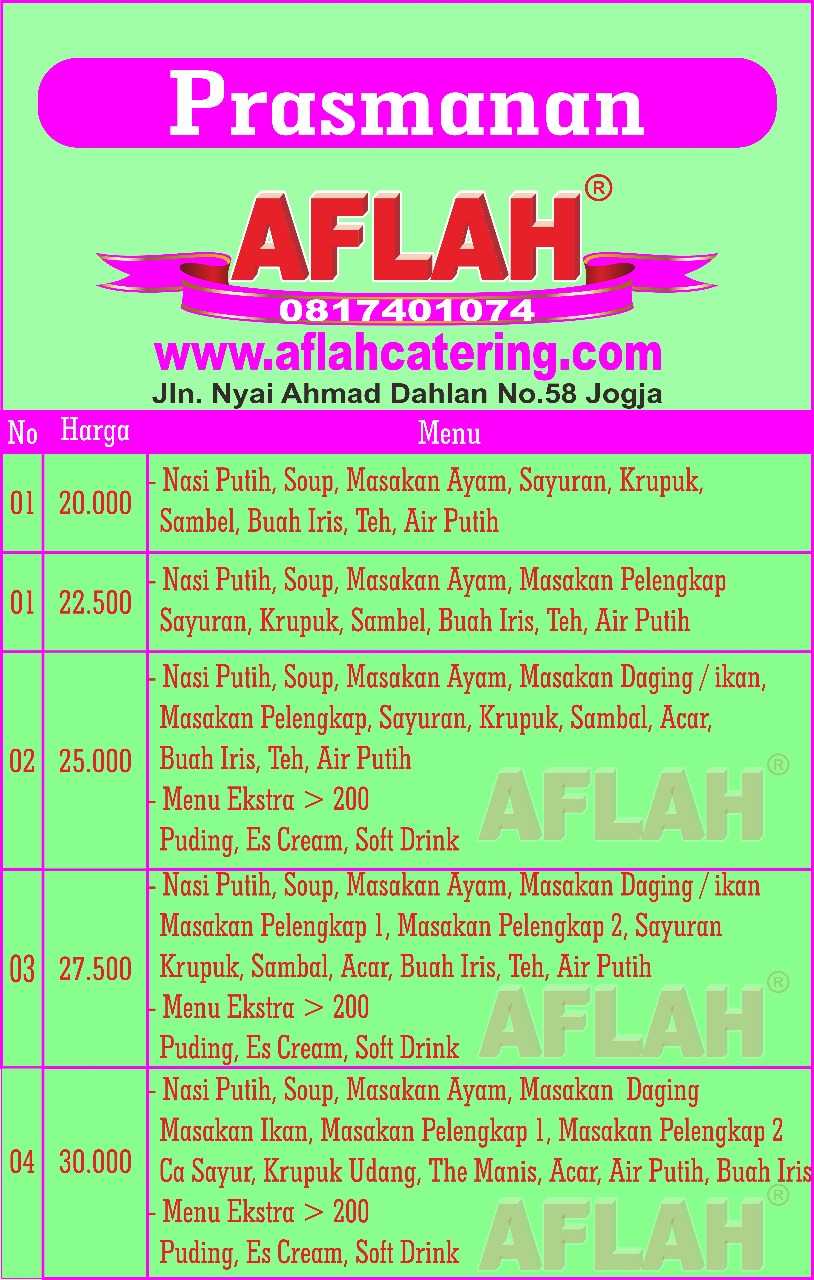 Prasmanan

AFLAH®
0817401074
www.aflahcatering.com
Jln. Nyai Ahmad Dahlan No.58 Jogja

| No | Harga | Menu |
|---|---|---|
| 01 | 20.000 | - Nasi Putih, Soup, Masakan Ayam, Sayuran, Krupuk, Sambel, Buah Iris, Teh, Air Putih |
| 01 | 22.500 | - Nasi Putih, Soup, Masakan Ayam, Masakan Pelengkap Sayuran, Krupuk, Sambel, Buah Iris, Teh, Air Putih |
| 02 | 25.000 | - Nasi Putih, Soup, Masakan Ayam, Masakan Daging / ikan, Masakan Pelengkap, Sayuran, Krupuk, Sambal, Acar, Buah Iris, Teh, Air Putih - Menu Ekstra > 200 Puding, Es Cream, Soft Drink |
| 03 | 27.500 | - Nasi Putih, Soup, Masakan Ayam, Masakan Daging / ikan Masakan Pelengkap 1, Masakan Pelengkap 2, Sayuran Krupuk, Sambal, Acar, Buah Iris, Teh, Air Putih - Menu Ekstra > 200 Puding, Es Cream, Soft Drink |
| 04 | 30.000 | - Nasi Putih, Soup, Masakan Ayam, Masakan Daging Masakan Ikan, Masakan Pelengkap 1, Masakan Pelengkap 2 Ca Sayur, Krupuk Udang, The Manis, Acar, Air Putih, Buah Iris - Menu Ekstra > 200 Puding, Es Cream, Soft Drink |

AFLAH®
AFLAH®
AFLAH®